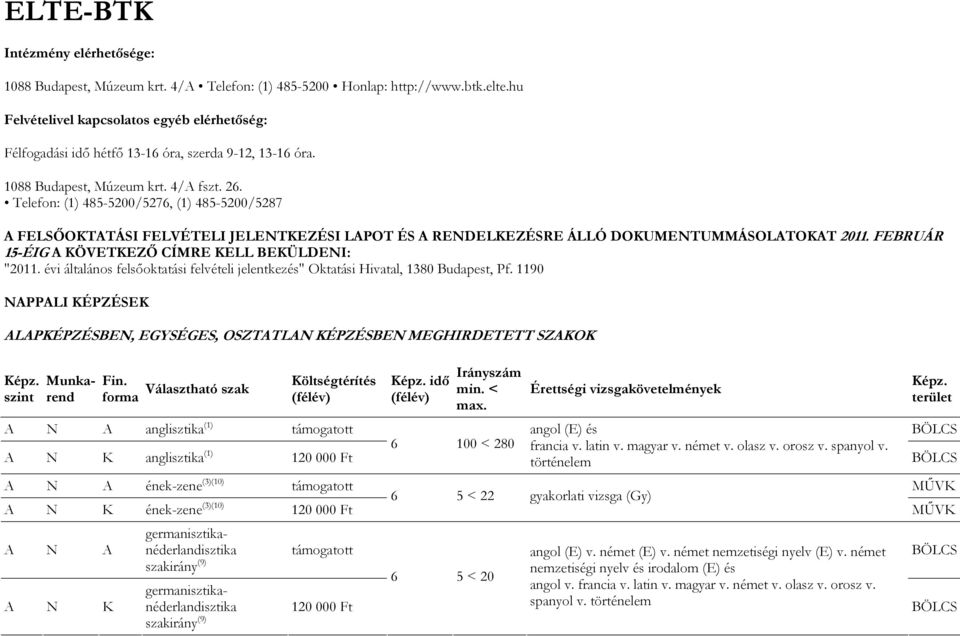 ELTE-BTK

Intézmény elérhetősége:

1088 Budapest, Múzeum krt. 4/A • Telefon: (1) 485-5200 • Honlap: http://www.btk.elte.hu

Felvételivel kapcsolatos egyéb elérhetőség:

Félfogadási idő hétfő 13-16 óra, szerda 9-12, 13-16 óra.

1088 Budapest, Múzeum krt. 4/A fszt. 26.
• Telefon: (1) 485-5200/5276, (1) 485-5200/5287

A FELSŐOKTATÁSI FELVÉTELI JELENTKEZÉSI LAPOT ÉS A RENDELKEZÉSRE ÁLLÓ DOKUMENTUMMÁSOLATOKAT 2011. FEBRUÁR 15-ÉIG A KÖVETKEZŐ CÍMRE KELL BEKÜLDENI:
"2011. évi általános felsőoktatási felvételi jelentkezés" Oktatási Hivatal, 1380 Budapest, Pf. 1190

NAPPALI KÉPZÉSEK

ALAPKÉPZÉSBEN, EGYSÉGES, OSZTATLAN KÉPZÉSBEN MEGHIRDETETT SZAKOK

| Képz. szint | Munka-rend | Fin. forma | Választható szak | Költségtérítés (félév) | Képz. idő (félév) | Irányszám min. < max. | Érettségi vizsgakövetelmények | Képz. terület |
|---|---|---|---|---|---|---|---|---|
| A | N | A | anglisztika$^{(1)}$ | támogatott | 6 | 100 < 280 | angol (E) és francia v. latin v. magyar v. német v. olasz v. orosz v. spanyol v. történelem | BÖLCS |
| A | N | K | anglisztika$^{(1)}$ | 120 000 Ft | | | | BÖLCS |
| A | N | A | ének-zene$^{(3)(10)}$ | támogatott | 6 | 5 < 22 | gyakorlati vizsga (Gy) | MŰVK |
| A | N | K | ének-zene$^{(3)(10)}$ | 120 000 Ft | | | | MŰVK |
| A | N | A | germanisztika-néderlandisztika szakirány$^{(9)}$ | támogatott | 6 | 5 < 20 | angol (E) v. német (E) v. német nemzetiségi nyelv (E) v. német nemzetiségi nyelv és irodalom (E) és angol v. francia v. latin v. magyar v. német v. olasz v. orosz v. spanyol v. történelem | BÖLCS |
| A | N | K | germanisztika-néderlandisztika szakirány$^{(9)}$ | 120 000 Ft | | | | BÖLCS |